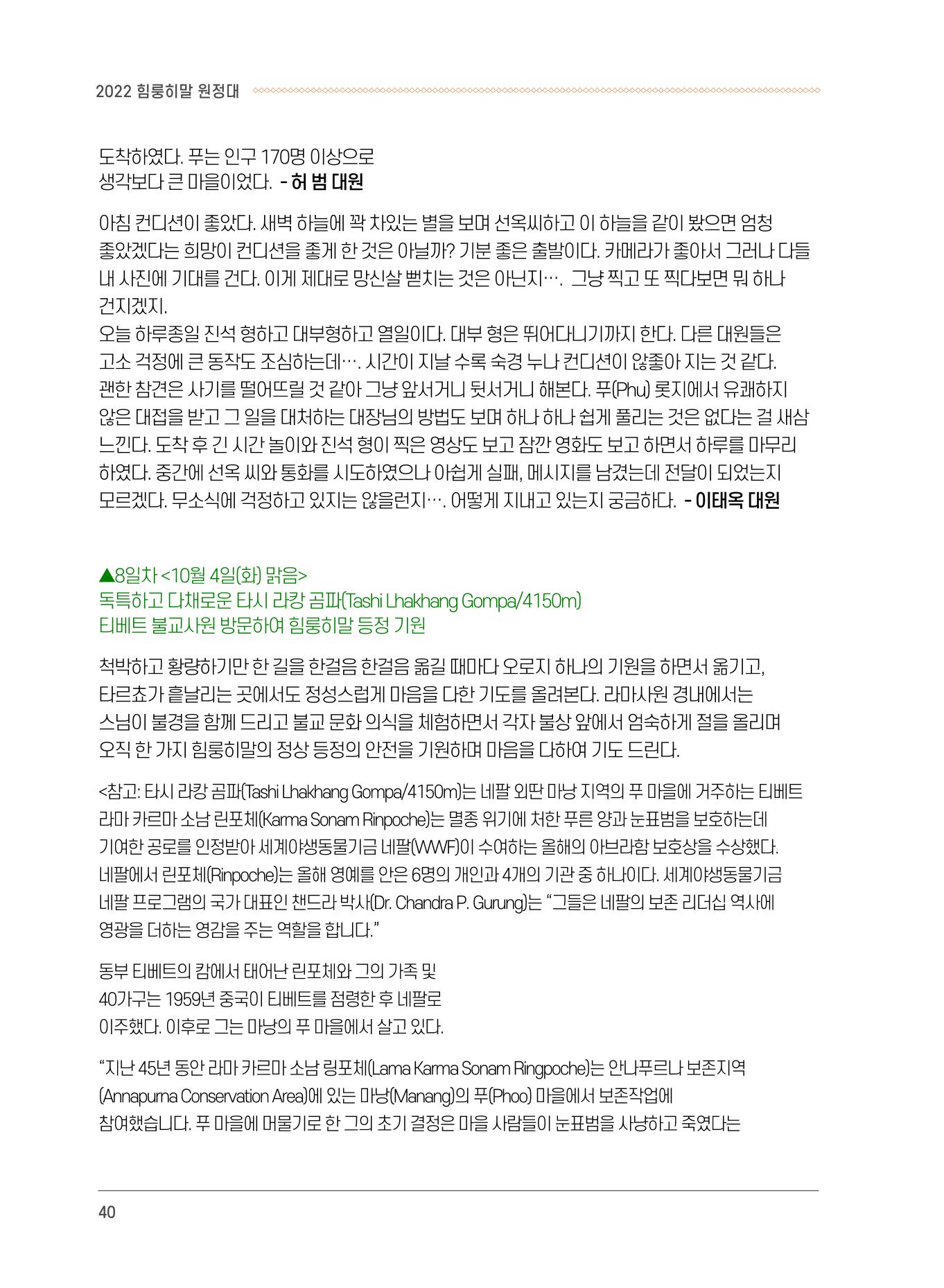 2022 힘룽히말 원정대

도착하였다. 푸는 인구 170명 이상으로 생각보다 큰 마을이었다. - 허 범 대원

아침 컨디션이 좋았다. 새벽 하늘에 꽉 차있는 별을 보며 선옥씨하고 이 하늘을 같이 봤으면 엄청 좋았겠다는 희망이 컨디션을 좋게 한 것은 아닐까? 기분 좋은 출발이다. 카메라가 좋아서 그러나 다들 내 사진에 기대를 건다. 이게 제대로 망신살 뻗치는 것은 아닌지…. 그냥 찍고 또 찍다보면 뭐 하나 건지겠지.
오늘 하루종일 진석 형하고 대부형하고 열일이다. 대부 형은 뛰어다니기까지 한다. 다른 대원들은 고소 걱정에 큰 동작도 조심하는데…. 시간이 지날 수록 숙경 누나 컨디션이 않좋아 지는 것 같다. 괜한 참견은 사기를 떨어뜨릴 것 같아 그냥 앞서거니 뒷서거니 해본다. 푸(Phu) 롯지에서 유쾌하지 않은 대접을 받고 그 일을 대처하는 대장님의 방법도 보며 하나 하나 쉽게 풀리는 것은 없다는 걸 새삼 느낀다. 도착 후 긴 시간 놀이와 진석 형이 찍은 영상도 보고 잠깐 영화도 보고 하면서 하루를 마무리 하였다. 중간에 선옥 씨와 통화를 시도하였으나 아쉽게 실패, 메시지를 남겼는데 전달이 되었는지 모르겠다. 무소식에 걱정하고 있지는 않을런지…. 어떻게 지내고 있는지 궁금하다. - 이태옥 대원

▲8일차 <10월 4일(화) 맑음>
독특하고 다채로운 타시 라캉 곰파(Tashi Lhakhang Gompa/4150m)
티베트 불교사원 방문하여 힘룽히말 등정 기원

척박하고 황량하기만 한 길을 한걸음 한걸음 옮길 때마다 오로지 하나의 기원을 하면서 옮기고, 타르쵸가 흩날리는 곳에서도 정성스럽게 마음을 다한 기도를 올려본다. 라마사원 경내에서는 스님이 불경을 함께 드리고 불교 문화 의식을 체험하면서 각자 불상 앞에서 엄숙하게 절을 올리며 오직 한 가지 힘룽히말의 정상 등정의 안전을 기원하며 마음을 다하여 기도 드린다.

<참고: 타시 라캉 곰파(Tashi Lhakhang Gompa/4150m)는 네팔 외딴 마낭 지역의 푸 마을에 거주하는 티베트 라마 카르마 소남 린포체(Karma Sonam Rinpoche)는 멸종 위기에 처한 푸른 양과 눈표범을 보호하는데 기여한 공로를 인정받아 세계야생동물기금 네팔(WWF)이 수여하는 올해의 아브라함 보호상을 수상했다. 네팔에서 린포체(Rinpoche)는 올해 영예를 안은 6명의 개인과 4개의 기관 중 하나이다. 세계야생동물기금 네팔 프로그램의 국가 대표인 챈드라 박사(Dr. Chandra P. Gurung)는 “그들은 네팔의 보존 리더십 역사에 영광을 더하는 영감을 주는 역할을 합니다.”

동부 티베트의 캄에서 태어난 린포체와 그의 가족 및 40가구는 1959년 중국이 티베트를 점령한 후 네팔로 이주했다. 이후로 그는 마낭의 푸 마을에서 살고 있다.

“지난 45년 동안 라마 카르마 소남 링포체(Lama Karma Sonam Ringpoche)는 안나푸르나 보존지역 (Annapurna Conservation Area)에 있는 마낭(Manang)의 푸(Phoo) 마을에서 보존작업에 참여했습니다. 푸 마을에 머물기로 한 그의 초기 결정은 마을 사람들이 눈표범을 사냥하고 죽였다는

40